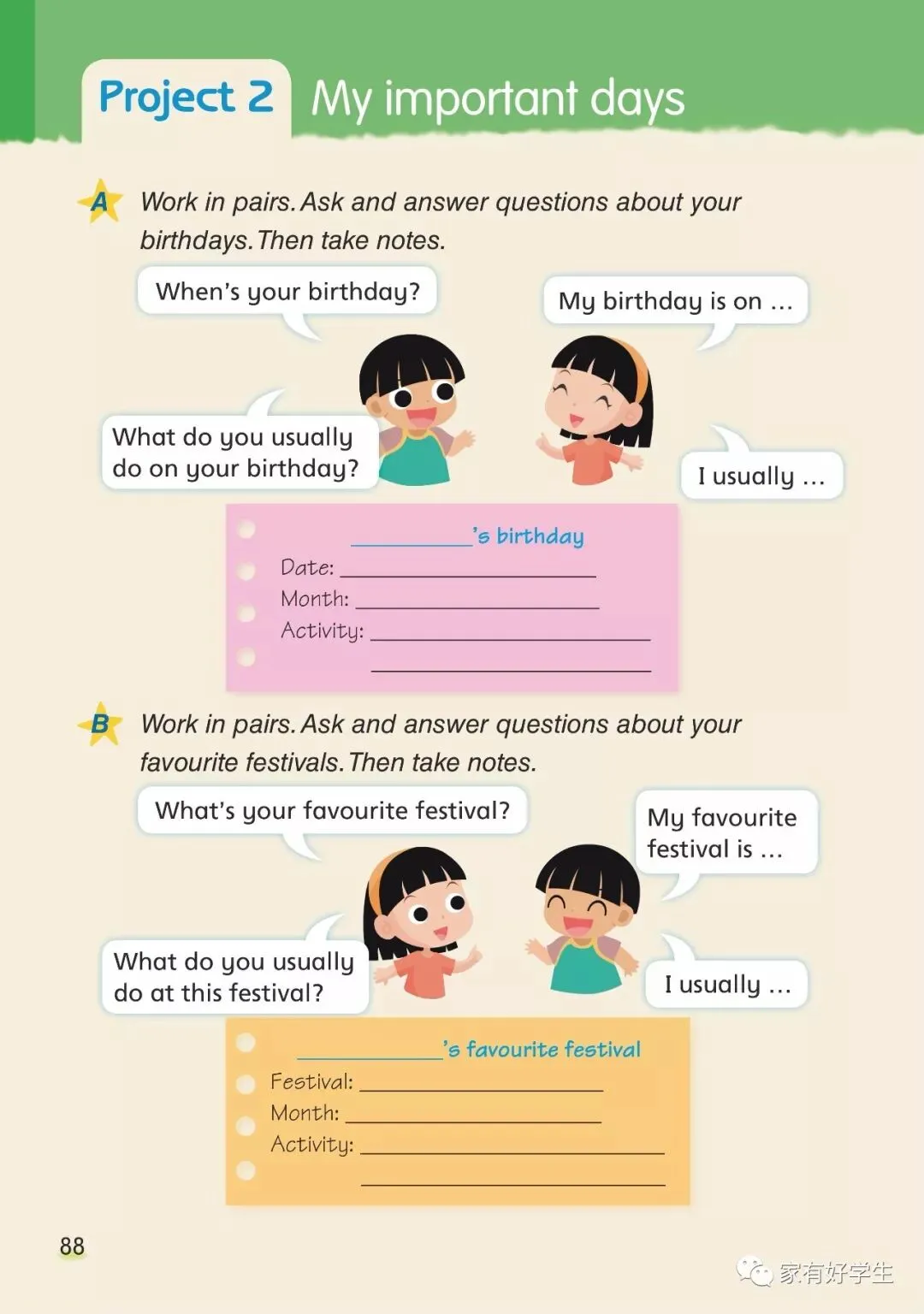 Project 2 My important days

A Work in pairs. Ask and answer questions about your birthdays. Then take notes.

When's your birthday?

My birthday is on ...

What do you usually do on your birthday?

I usually ...

__________'s birthday
Date: __________
Month: __________
Activity: __________
__________

B Work in pairs. Ask and answer questions about your favourite festivals. Then take notes.

What's your favourite festival?

My favourite festival is ...

What do you usually do at this festival?

I usually ...

__________'s favourite festival
Festival: __________
Month: __________
Activity: __________
__________

88

家有好学生